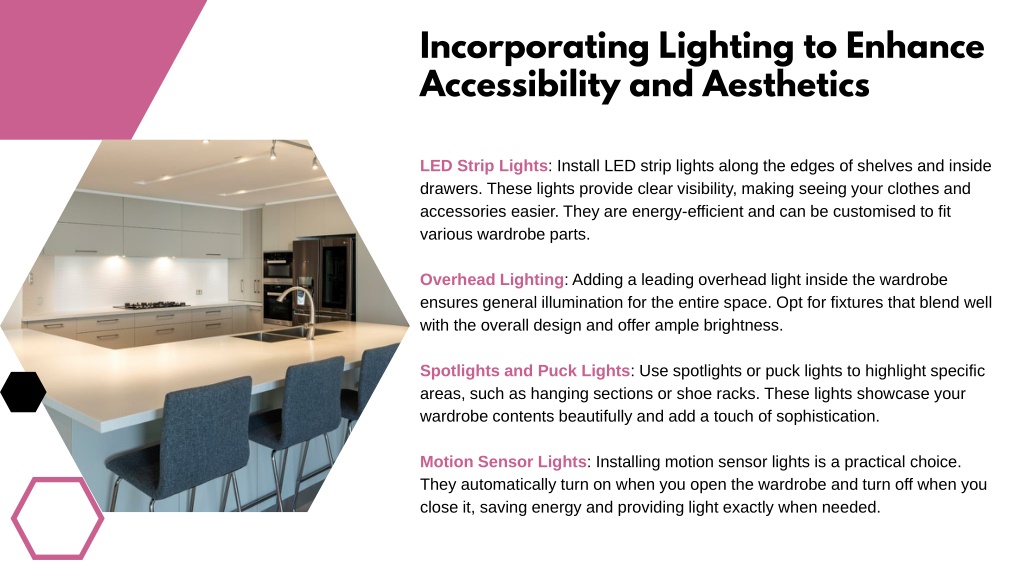 Incorporating Lighting to Enhance Accessibility and Aesthetics

LED Strip Lights: Install LED strip lights along the edges of shelves and inside drawers. These lights provide clear visibility, making seeing your clothes and accessories easier. They are energy-efficient and can be customised to fit various wardrobe parts.

Overhead Lighting: Adding a leading overhead light inside the wardrobe ensures general illumination for the entire space. Opt for fixtures that blend well with the overall design and offer ample brightness.

Spotlights and Puck Lights: Use spotlights or puck lights to highlight specific areas, such as hanging sections or shoe racks. These lights showcase your wardrobe contents beautifully and add a touch of sophistication.

Motion Sensor Lights: Installing motion sensor lights is a practical choice. They automatically turn on when you open the wardrobe and turn off when you close it, saving energy and providing light exactly when needed.